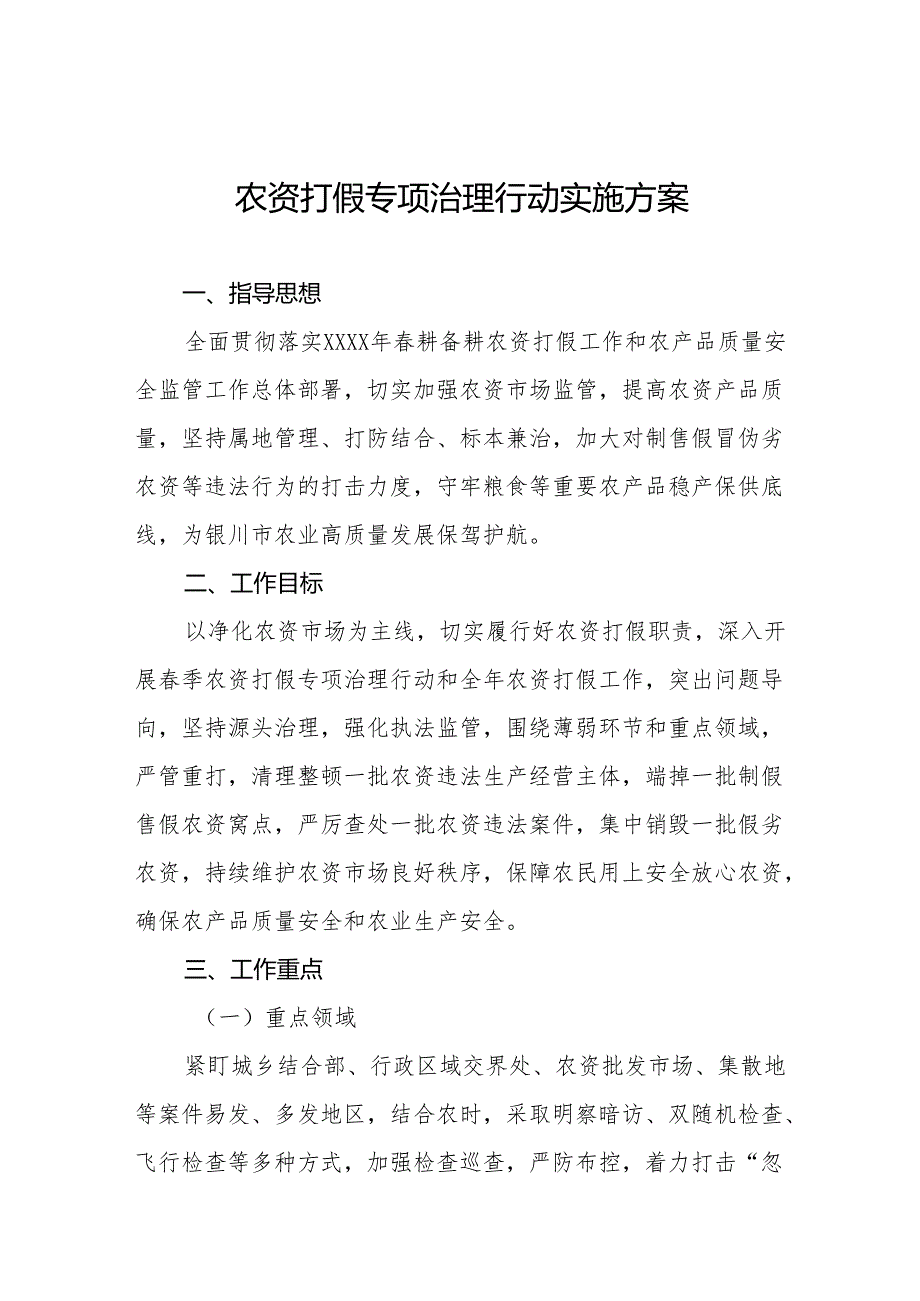 农资打假专项治理行动实施方案

一、指导思想

全面贯彻落实XXXX年春耕备耕农资打假工作和农产品质量安全监管工作总体部署，切实加强农资市场监管，提高农资产品质量，坚持属地管理、打防结合、标本兼治，加大对制售假冒伪劣农资等违法行为的打击力度，守牢粮食等重要农产品稳产保供底线，为银川市农业高质量发展保驾护航。

二、工作目标

以净化农资市场为主线，切实履行好农资打假职责，深入开展春季农资打假专项治理行动和全年农资打假工作，突出问题导向，坚持源头治理，强化执法监管，围绕薄弱环节和重点领域，严管重打，清理整顿一批农资违法生产经营主体，端掉一批制假售假农资窝点，严厉查处一批农资违法案件，集中销毁一批假劣农资，持续维护农资市场良好秩序，保障农民用上安全放心农资，确保农产品质量安全和农业生产安全。

三、工作重点

（一）重点领域

紧盯城乡结合部、行政区域交界处、农资批发市场、集散地等案件易发、多发地区，结合农时，采取明察暗访、双随机检查、飞行检查等多种方式，加强检查巡查，严防布控，着力打击“忽